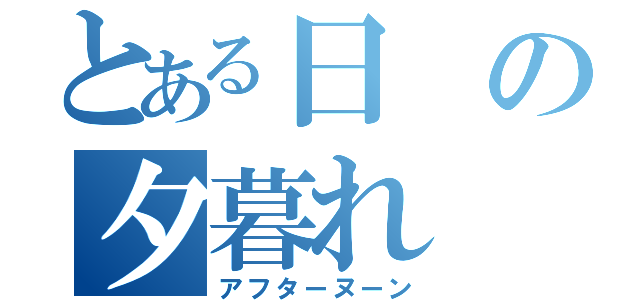 とある日の
夕暮れ
アフターヌーン